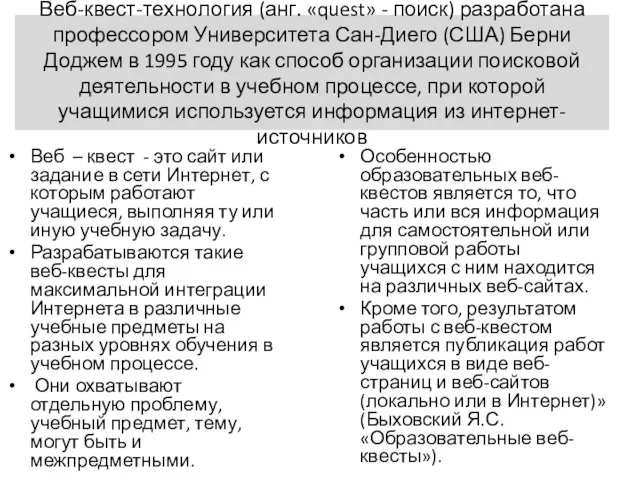 Веб-квест-технология (анг. «quest» - поиск) разработана профессором Университета Сан-Диего (США) Берни Доджем в 1995 году как способ организации поисковой деятельности в учебном процессе, при которой учащимися используется информация из интернет-источников

• Веб – квест - это сайт или задание в сети Интернет, с которым работают учащиеся, выполняя ту или иную учебную задачу.
• Разрабатываются такие веб-квесты для максимальной интеграции Интернета в различные учебные предметы на разных уровнях обучения в учебном процессе.
• Они охватывают отдельную проблему, учебный предмет, тему, могут быть и межпредметными.

• Особенностью образовательных веб-квестов является то, что часть или вся информация для самостоятельной или групповой работы учащихся с ним находится на различных веб-сайтах.
• Кроме того, результатом работы с веб-квестом является публикация работ учащихся в виде веб-страниц и веб-сайтов (локально или в Интернет)» (Быховский Я.С. «Образовательные веб-квесты»).